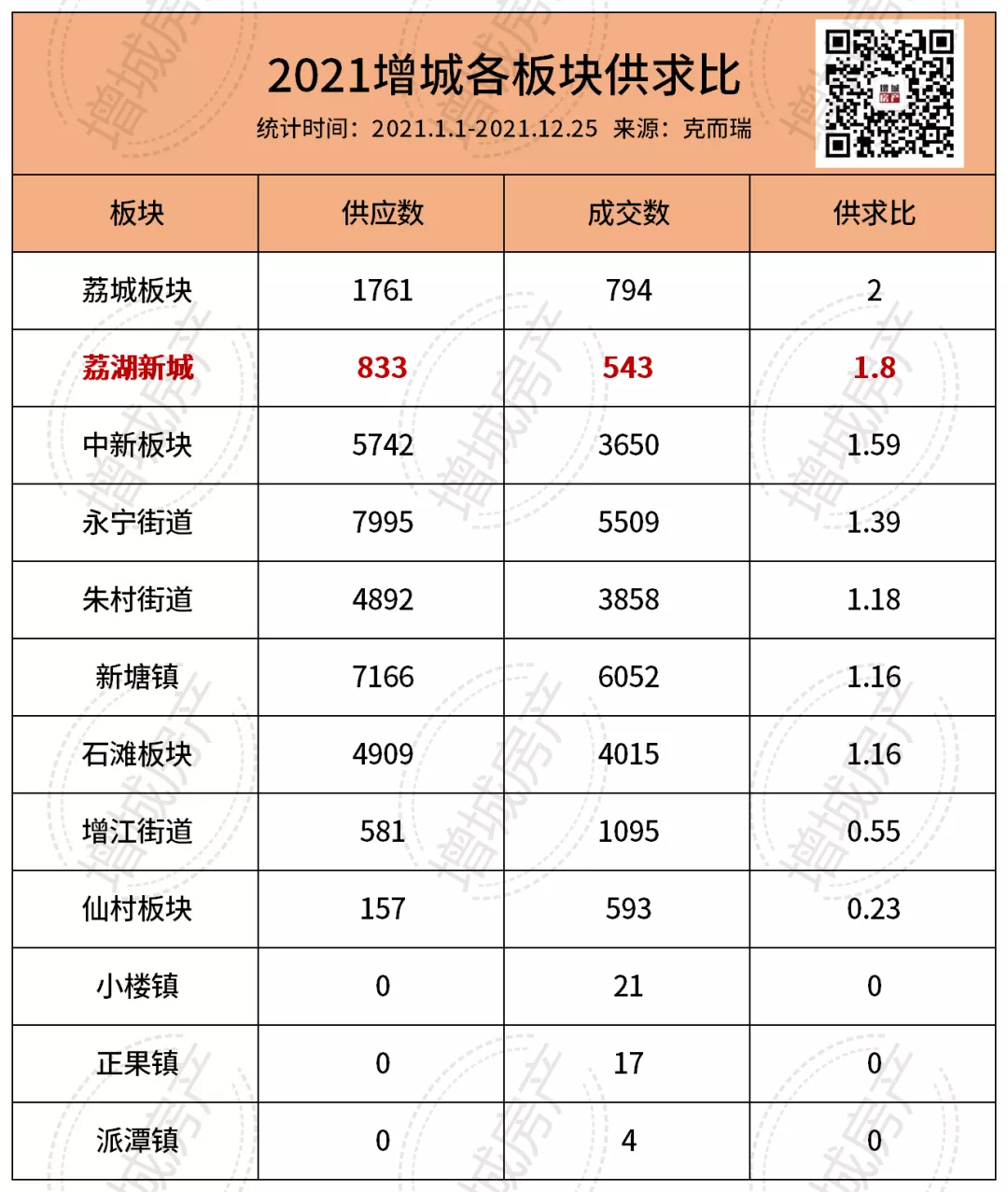 2021增城各板块供求比

统计时间：2021.1.1-2021.12.25 来源：克而瑞

增城房产

| 板块 | 供应数 | 成交数 | 供求比 |
|---|---|---|---|
| 荔城板块 | 1761 | 794 | 2 |
| 荔湖新城 | 833 | 543 | 1.8 |
| 中新板块 | 5742 | 3650 | 1.59 |
| 永宁街道 | 7995 | 5509 | 1.39 |
| 朱村街道 | 4892 | 3858 | 1.18 |
| 新塘镇 | 7166 | 6052 | 1.16 |
| 石滩板块 | 4909 | 4015 | 1.16 |
| 增江街道 | 581 | 1095 | 0.55 |
| 仙村板块 | 157 | 593 | 0.23 |
| 小楼镇 | 0 | 21 | 0 |
| 正果镇 | 0 | 17 | 0 |
| 派潭镇 | 0 | 4 | 0 |

增城房产